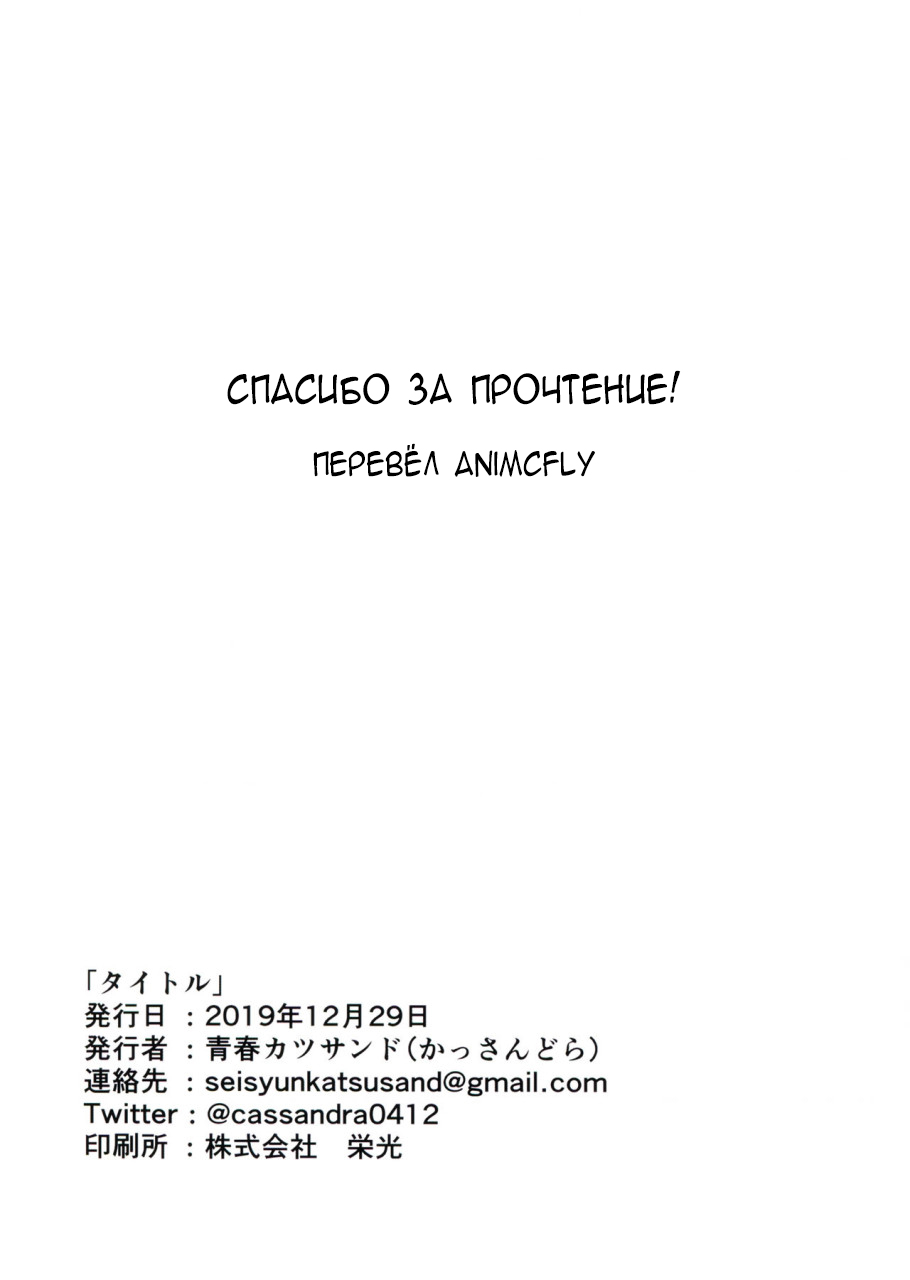 СПАСИБО ЗА ПРОЧТЕНИЕ!

ПЕРЕВЁЛ ANIMCFLY

「タイトル」
発行日 ：2019年12月29日
発行者 ：青春カツサンド（かっさんどら）
連絡先 ：seisyunkatsusand@gmail.com
Twitter：@cassandra0412
印刷所 ：株式会社　栄光